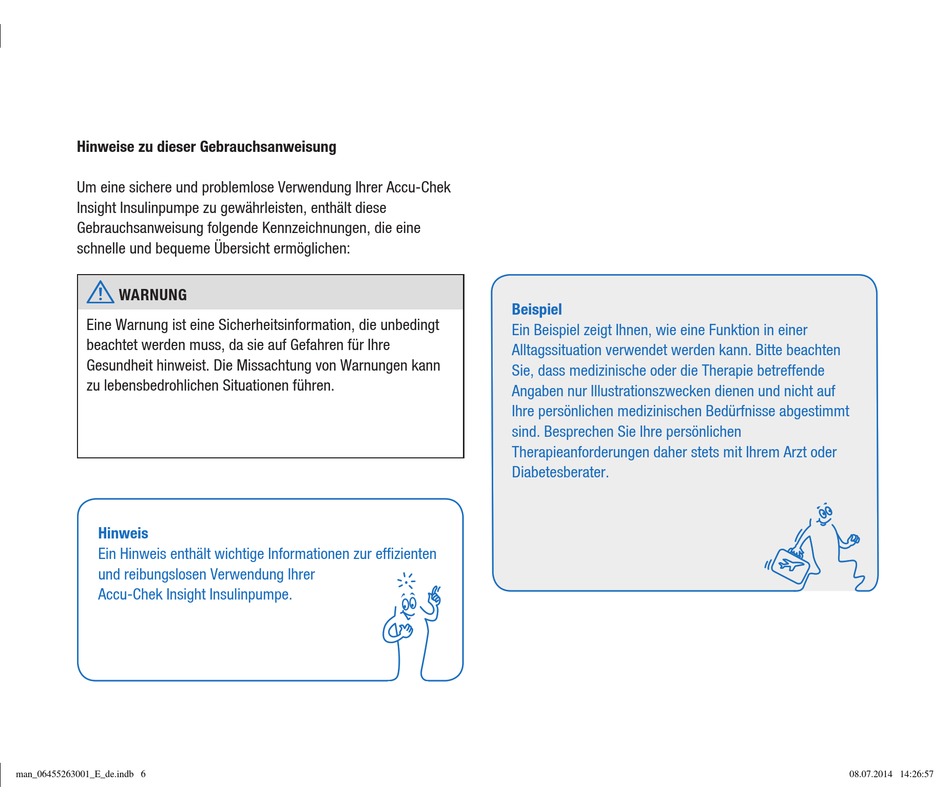 Hinweise zu dieser Gebrauchsanweisung

Um eine sichere und problemlose Verwendung Ihrer Accu-Chek Insight Insulinpumpe zu gewährleisten, enthält diese Gebrauchsanweisung folgende Kennzeichnungen, die eine schnelle und bequeme Übersicht ermöglichen:

WARNUNG

Eine Warnung ist eine Sicherheitsinformation, die unbedingt beachtet werden muss, da sie auf Gefahren für Ihre Gesundheit hinweist. Die Missachtung von Warnungen kann zu lebensbedrohlichen Situationen führen.

Hinweis
Ein Hinweis enthält wichtige Informationen zur effizienten und reibungslosen Verwendung Ihrer Accu-Chek Insight Insulinpumpe.

Beispiel
Ein Beispiel zeigt Ihnen, wie eine Funktion in einer Alltagssituation verwendet werden kann. Bitte beachten Sie, dass medizinische oder die Therapie betreffende Angaben nur Illustrationszwecken dienen und nicht auf Ihre persönlichen medizinischen Bedürfnisse abgestimmt sind. Besprechen Sie Ihre persönlichen Therapieanforderungen daher stets mit Ihrem Arzt oder Diabetesberater.

man_06455263001_E_de.indb 6 08.07.2014 14:26:57